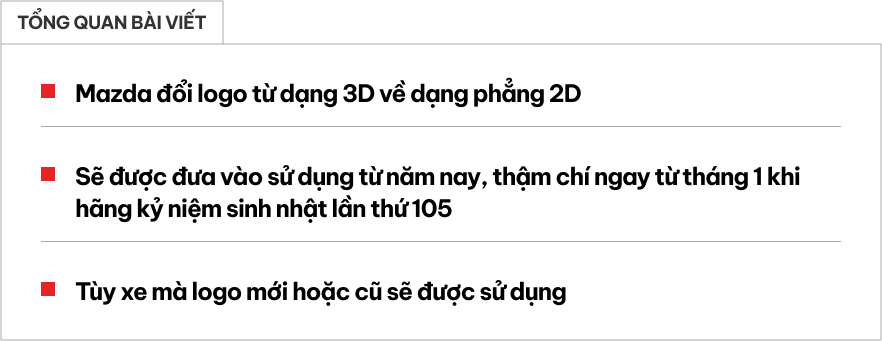 TỔNG QUAN BÀI VIẾT

Mazda đổi logo từ dạng 3D về dạng phẳng 2D

Sẽ được đưa vào sử dụng từ năm nay, thậm chí ngay từ tháng 1 khi hãng kỷ niệm sinh nhật lần thứ 105

Tùy xe mà logo mới hoặc cũ sẽ được sử dụng